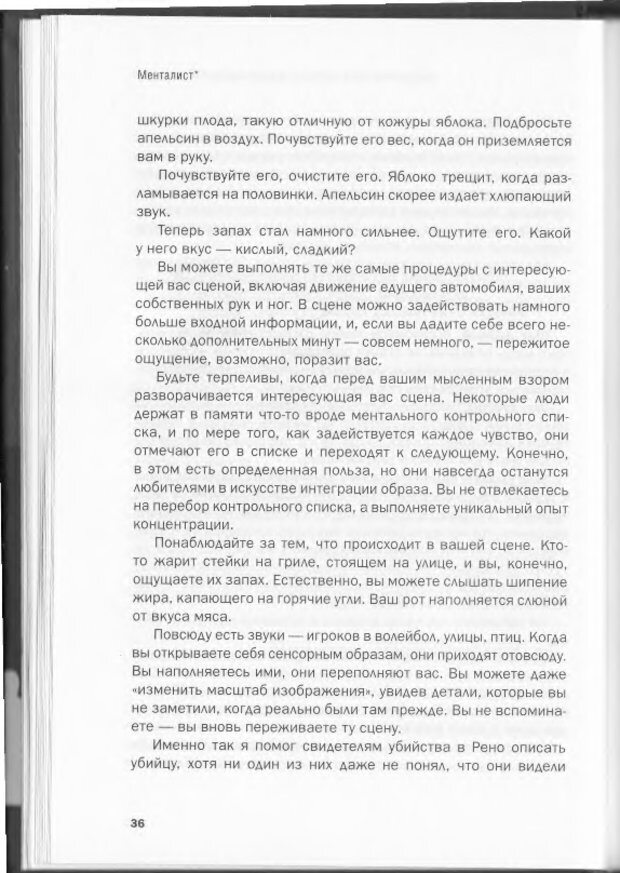 Менталист*

шкурки плода, такую отличную от кожуры яблока. Подбросьте апельсин в воздух. Почувствуйте его вес, когда он приземляется вам в руку.

Почувствуйте его, очистите его. Яблоко трещит, когда разламывается на половинки. Апельсин скорее издает хлюпающий звук.

Теперь запах стал намного сильнее. Ощутите его. Какой у него вкус — кислый, сладкий?

Вы можете выполнять те же самые процедуры с интересующей вас сценой, включая движение едущего автомобиля, ваших собственных рук и ног. В сцене можно задействовать намного больше входной информации, и, если вы дадите себе всего несколько дополнительных минут — совсем немного, — пережитое ощущение, возможно, поразит вас.

Будьте терпеливы, когда перед вашим мысленным взором разворачивается интересующая вас сцена. Некоторые люди держат в памяти что-то вроде ментального контрольного списка, и по мере того, как задействуется каждое чувство, они отмечают его в списке и переходят к следующему. Конечно, в этом есть определенная польза, но они навсегда останутся любителями в искусстве интеграции образа. Вы не отвлекаетесь на перебор контрольного списка, а выполняете уникальный опыт концентрации.

Понаблюдайте за тем, что происходит в вашей сцене. Кто-то жарит стейки на гриле, стоящем на улице, и вы, конечно, ощущаете их запах. Естественно, вы можете слышать шипение жира, капающего на горячие угли. Ваш рот наполняется слюной от вкуса мяса.

Повсюду есть звуки — игроков в волейбол, улицы, птиц. Когда вы открываете себя сенсорным образам, они приходят отовсюду. Вы наполняетесь ими, они переполняют вас. Вы можете даже «изменить масштаб изображения», увидев детали, которые вы не заметили, когда реально были там прежде. Вы не вспоминаете — вы вновь переживаете ту сцену.

Именно так я помог свидетелям убийства в Рено описать убийцу, хотя ни один из них даже не понял, что они видели

36